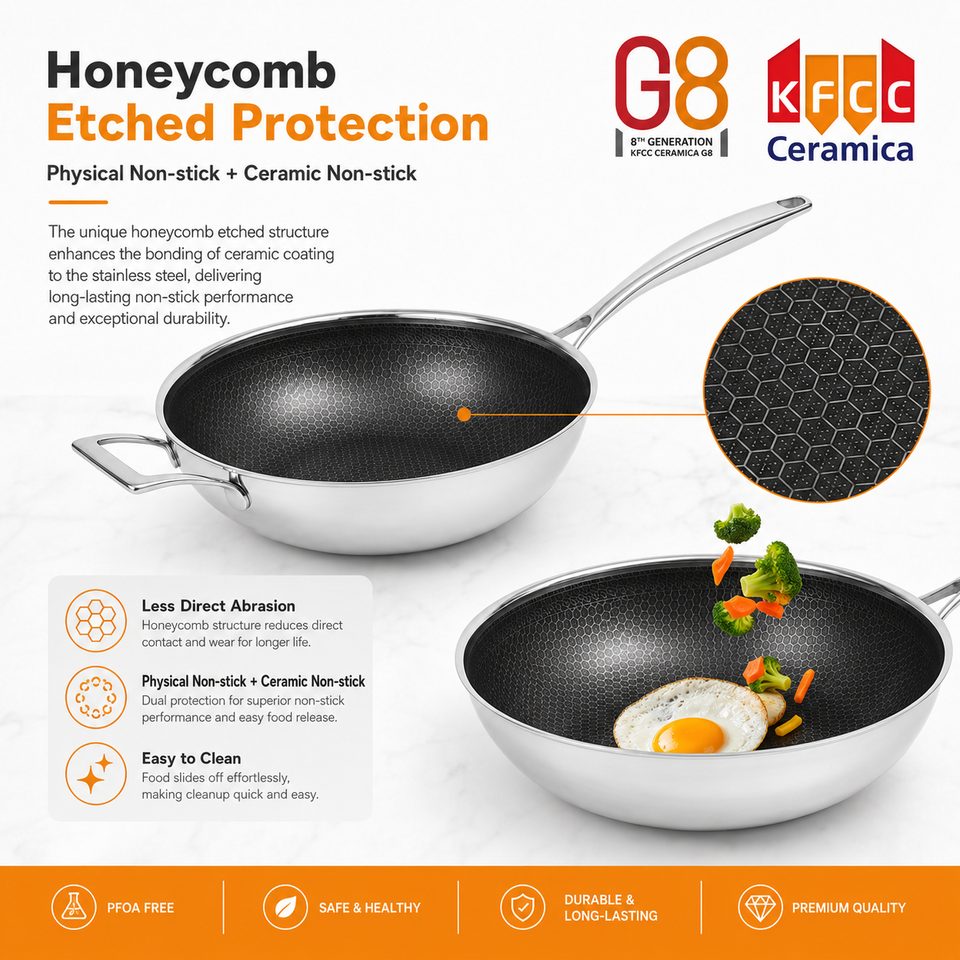 Honeycomb
Etched Protection

Physical Non-stick + Ceramic Non-stick

The unique honeycomb etched structure enhances the bonding of ceramic coating to the stainless steel, delivering long-lasting non-stick performance and exceptional durability.

G8
8TH GENERATION
KFCC CERAMICA G8

KFCC
Ceramica

Less Direct Abrasion
Honeycomb structure reduces direct contact and wear for longer life.

Physical Non-stick + Ceramic Non-stick
Dual protection for superior non-stick performance and easy food release.

Easy to Clean
Food slides off effortlessly, making cleanup quick and easy.

PFOA FREE

SAFE & HEALTHY

DURABLE & LONG-LASTING

PREMIUM QUALITY